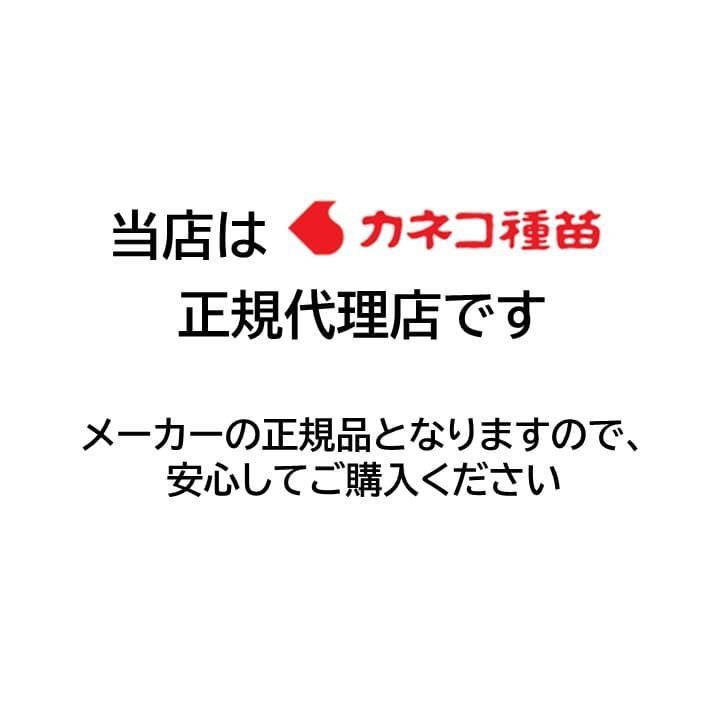 当店は カネコ種苗
正規代理店です

メーカーの正規品となりますので、
安心してご購入ください